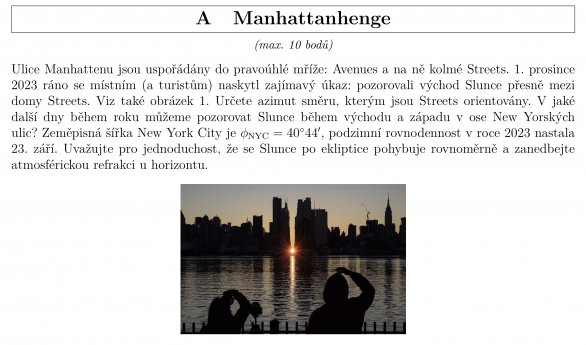 A Manhattanhenge

(max. 10 bodů)

Ulice Manhattenu jsou uspořádány do pravoúhlé mříže: Avenues a na ně kolmé Streets. 1. prosince 2023 ráno se místním (a turistům) naskytl zajímavý úkaz: pozorovali východ Slunce přesně mezi domy Streets. Viz také obrázek 1. Určete azimut směru, kterým jsou Streets orientovány. V jaké další dny během roku můžeme pozorovat Slunce během východu a západu v ose New Yorských ulic? Zeměpisná šířka New York City je $\phi_{\mathrm{NYC}} = 40°44'$, podzimní rovnodennost v roce 2023 nastala 23. září. Uvažujte pro jednoduchost, že se Slunce po ekliptice pohybuje rovnoměrně a zanedbejte atmosférickou refrakci u horizontu.